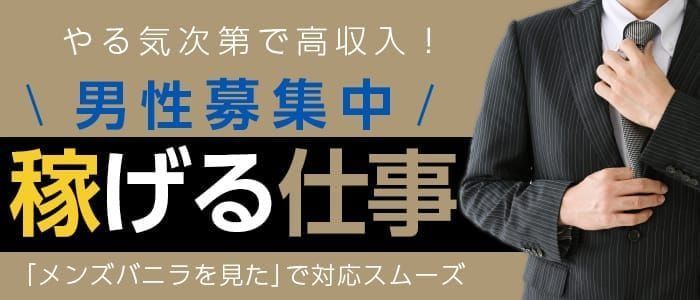 やる気次第で高収入！

\ 男性募集中 /

稼げる仕事

「メンズバニラを見た」で対応スムーズ